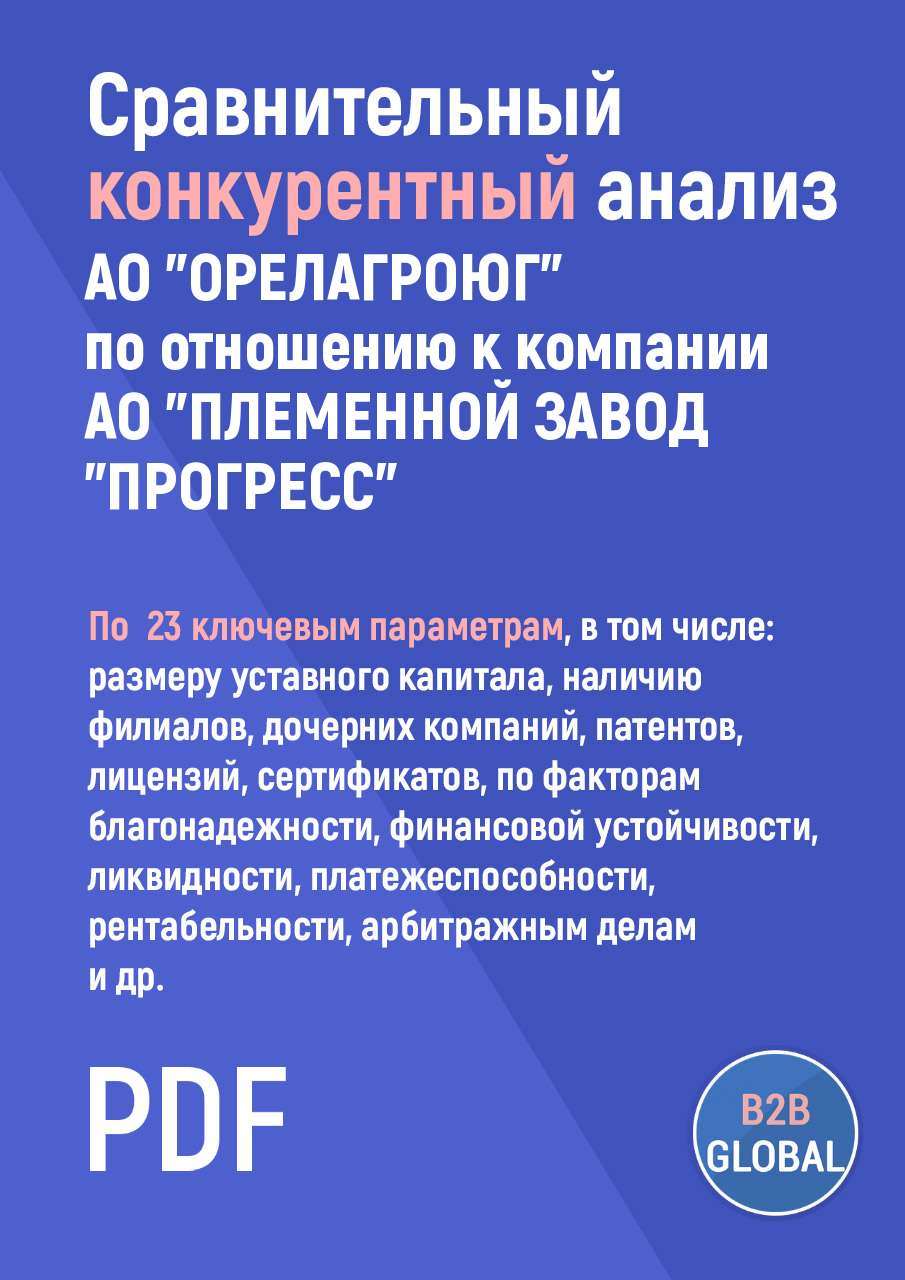 Сравнительный конкурентный анализ АО "ОРЕЛАГРОЮГ" по отношению к компании АО "ПЛЕМЕННОЙ ЗАВОД "ПРОГРЕСС"

По 23 ключевым параметрам, в том числе: размеру уставного капитала, наличию филиалов, дочерних компаний, патентов, лицензий, сертификатов, по факторам благонадежности, финансовой устойчивости, ликвидности, платежеспособности, рентабельности, арбитражным делам и др.

PDF

B2B GLOBAL